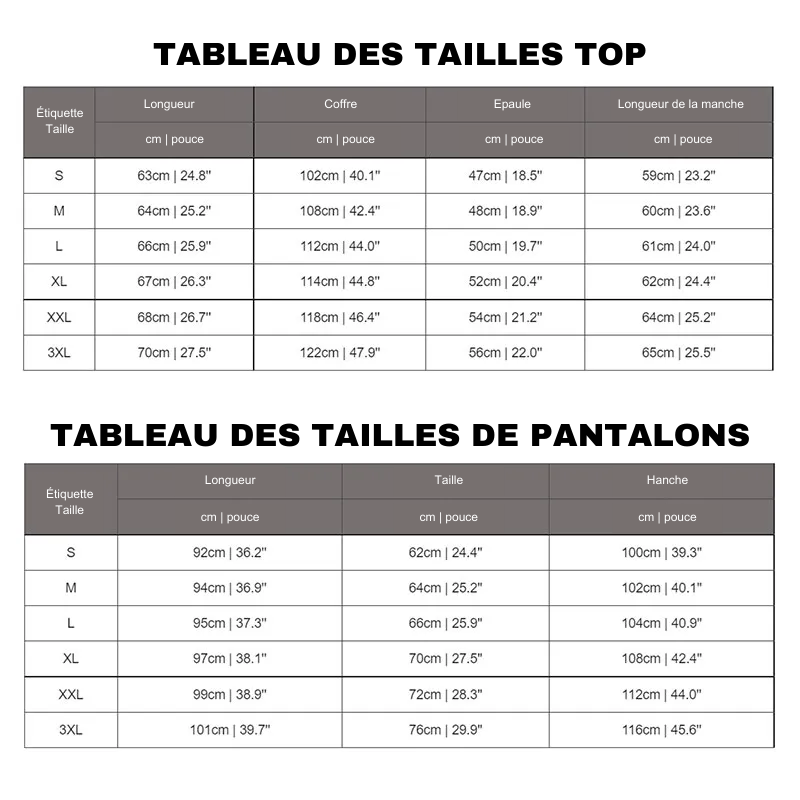 TABLEAU DES TAILLES TOP

| Étiquette Taille | Longueur | Coffre | Epaule | Longueur de la manche |
|---|---|---|---|---|
| | cm \| pouce | cm \| pouce | cm \| pouce | cm \| pouce |
| S | 63cm \| 24.8" | 102cm \| 40.1" | 47cm \| 18.5" | 59cm \| 23.2" |
| M | 64cm \| 25.2" | 108cm \| 42.4" | 48cm \| 18.9" | 60cm \| 23.6" |
| L | 66cm \| 25.9" | 112cm \| 44.0" | 50cm \| 19.7" | 61cm \| 24.0" |
| XL | 67cm \| 26.3" | 114cm \| 44.8" | 52cm \| 20.4" | 62cm \| 24.4" |
| XXL | 68cm \| 26.7" | 118cm \| 46.4" | 54cm \| 21.2" | 64cm \| 25.2" |
| 3XL | 70cm \| 27.5" | 122cm \| 47.9" | 56cm \| 22.0" | 65cm \| 25.5" |

TABLEAU DES TAILLES DE PANTALONS

| Étiquette Taille | Longueur | Taille | Hanche |
|---|---|---|---|
| | cm \| pouce | cm \| pouce | cm \| pouce |
| S | 92cm \| 36.2" | 62cm \| 24.4" | 100cm \| 39.3" |
| M | 94cm \| 36.9" | 64cm \| 25.2" | 102cm \| 40.1" |
| L | 95cm \| 37.3" | 66cm \| 25.9" | 104cm \| 40.9" |
| XL | 97cm \| 38.1" | 70cm \| 27.5" | 108cm \| 42.4" |
| XXL | 99cm \| 38.9" | 72cm \| 28.3" | 112cm \| 44.0" |
| 3XL | 101cm \| 39.7" | 76cm \| 29.9" | 116cm \| 45.6" |